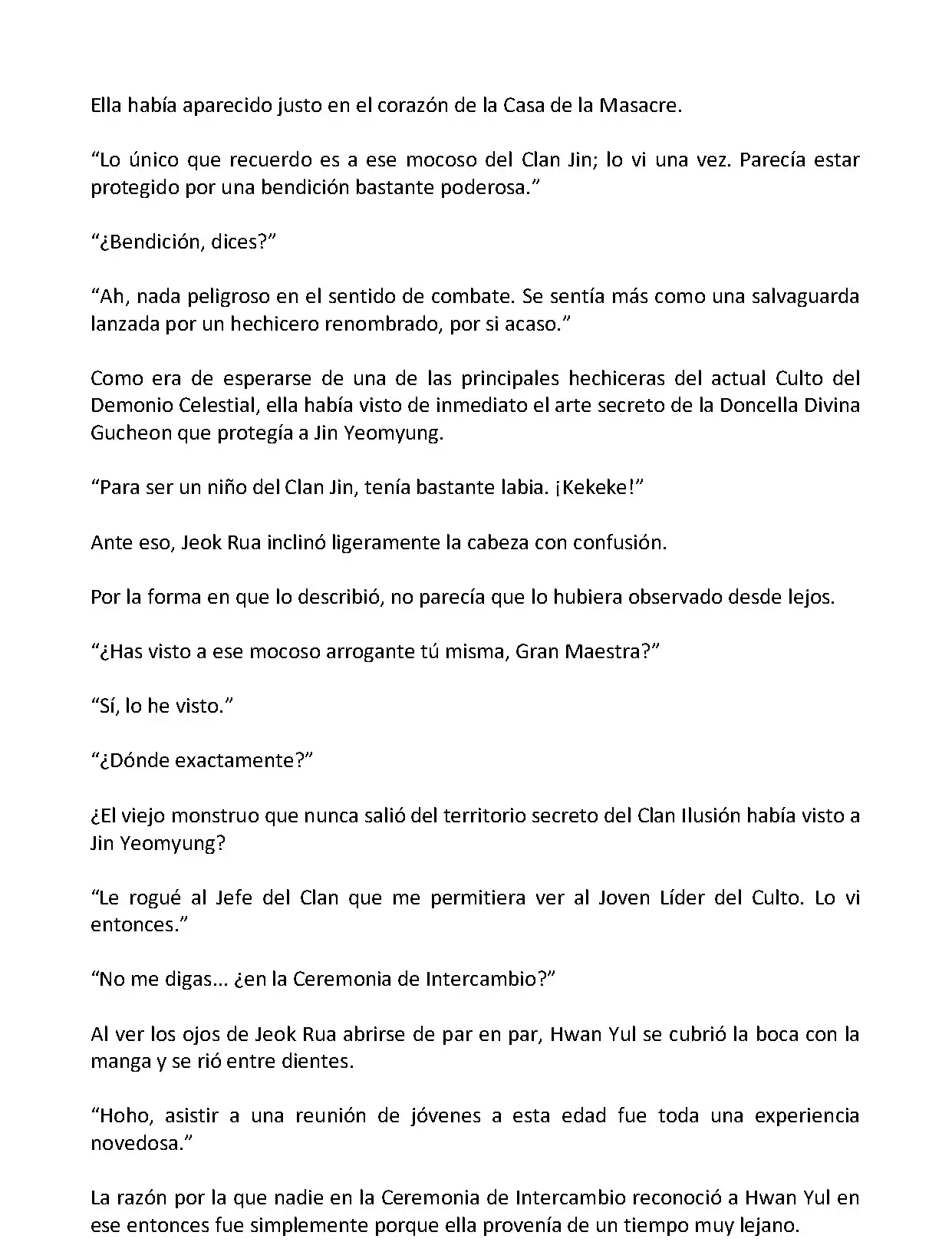 Ella había aparecido justo en el corazón de la Casa de la Masacre.

“Lo único que recuerdo es a ese mocoso del Clan Jin; lo vi una vez. Parecía estar protegido por una bendición bastante poderosa.”

“¿Bendición, dices?”

“Ah, nada peligroso en el sentido de combate. Se sentía más como una salvaguarda lanzada por un hechicero renombrado, por si acaso.”

Como era de esperarse de una de las principales hechiceras del actual Culto del Demonio Celestial, ella había visto de inmediato el arte secreto de la Doncella Divina Gucheon que protegía a Jin Yeomyung.

“Para ser un niño del Clan Jin, tenía bastante labia. ¡Kekeke!”

Ante eso, Jeok Rua inclinó ligeramente la cabeza con confusión.

Por la forma en que lo describió, no parecía que lo hubiera observado desde lejos.

“¿Has visto a ese mocoso arrogante tú misma, Gran Maestra?”

“Sí, lo he visto.”

“¿Dónde exactamente?”

¿El viejo monstruo que nunca salió del territorio secreto del Clan Ilusión había visto a Jin Yeomyung?

“Le rogué al Jefe del Clan que me permitiera ver al Joven Líder del Culto. Lo vi entonces.”

“No me digas… ¿en la Ceremonia de Intercambio?”

Al ver los ojos de Jeok Rua abrirse de par en par, Hwan Yul se cubrió la boca con la manga y se rió entre dientes.

“Hoho, asistir a una reunión de jóvenes a esta edad fue toda una experiencia novedosa.”

La razón por la que nadie en la Ceremonia de Intercambio reconoció a Hwan Yul en ese entonces fue simplemente porque ella provenía de un tiempo muy lejano.